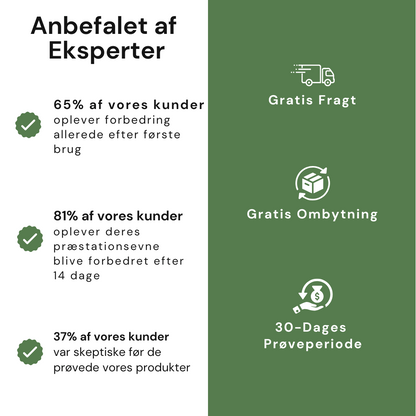 Anbefalet af Eksperter

65% af vores kunder oplever forbedring allerede efter første brug

81% af vores kunder oplever deres præstationsevne blive forbedret efter 14 dage

37% af vores kunder var skeptiske før de prøvede vores produkter

Gratis Fragt

Gratis Ombytning

30-Dages Prøveperiode